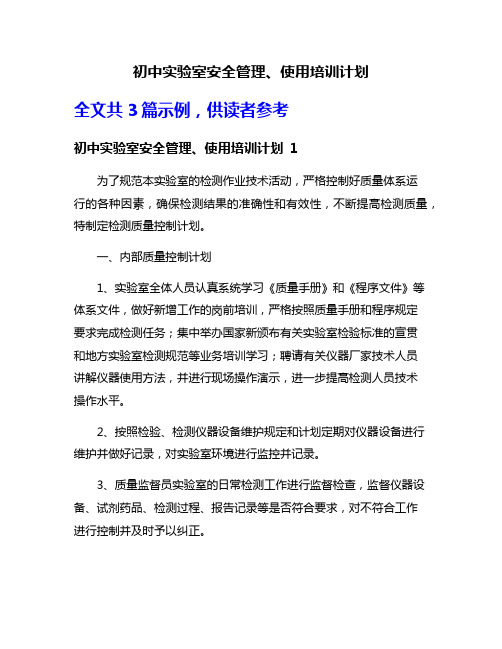 初中实验室安全管理、使用培训计划

全文共 3 篇示例，供读者参考

初中实验室安全管理、使用培训计划 1

为了规范本实验室的检测作业技术活动，严格控制好质量体系运行的各种因素，确保检测结果的准确性和有效性，不断提高检测质量，特制定检测质量控制计划。

一、内部质量控制计划

1、实验室全体人员认真系统学习《质量手册》和《程序文件》等体系文件，做好新增工作的岗前培训，严格按照质量手册和程序规定要求完成检测任务；集中举办国家新颁布有关实验室检验标准的宣贯和地方实验室检测规范等业务培训学习；聘请有关仪器厂家技术人员讲解仪器使用方法，并进行现场操作演示，进一步提高检测人员技术操作水平。

2、按照检验、检测仪器设备维护规定和计划定期对仪器设备进行维护并做好记录，对实验室环境进行监控并记录。

3、质量监督员实验室的日常检测工作进行监督检查，监督仪器设备、试剂药品、检测过程、报告记录等是否符合要求，对不符合工作进行控制并及时予以纠正。